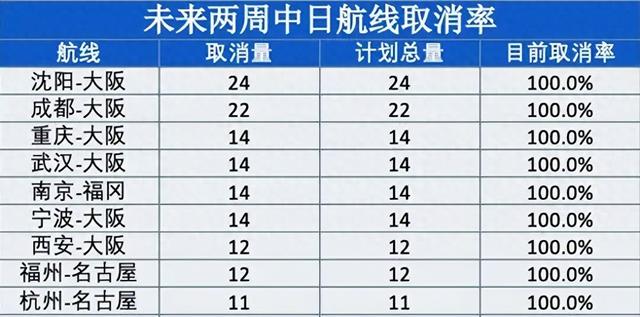 未来两周中日航线取消率

| 航线 | 取消量 | 计划总量 | 目前取消率 |
|---|---|---|---|
| 沈阳-大阪 | 24 | 24 | 100.0% |
| 成都-大阪 | 22 | 22 | 100.0% |
| 重庆-大阪 | 14 | 14 | 100.0% |
| 武汉-大阪 | 14 | 14 | 100.0% |
| 南京-福冈 | 14 | 14 | 100.0% |
| 宁波-大阪 | 14 | 14 | 100.0% |
| 西安-大阪 | 12 | 12 | 100.0% |
| 福州-名古屋 | 12 | 12 | 100.0% |
| 杭州-名古屋 | 11 | 11 | 100.0% |